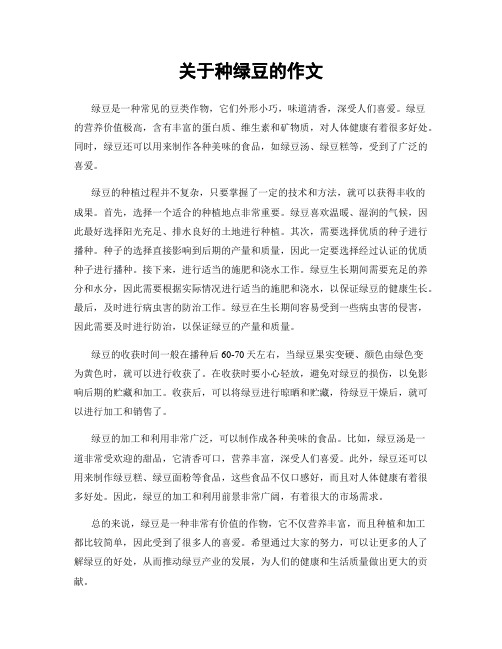 关于种绿豆的作文

绿豆是一种常见的豆类作物，它们外形小巧，味道清香，深受人们喜爱。绿豆的营养价值极高，含有丰富的蛋白质、维生素和矿物质，对人体健康有着很多好处。同时，绿豆还可以用来制作各种美味的食品，如绿豆汤、绿豆糕等，受到了广泛的喜爱。

绿豆的种植过程并不复杂，只要掌握了一定的技术和方法，就可以获得丰收的成果。首先，选择一个适合的种植地点非常重要。绿豆喜欢温暖、湿润的气候，因此最好选择阳光充足、排水良好的土地进行种植。其次，需要选择优质的种子进行播种。种子的选择直接影响到后期的产量和质量，因此一定要选择经过认证的优质种子进行播种。接下来，进行适当的施肥和浇水工作。绿豆生长期间需要充足的养分和水分，因此需要根据实际情况进行适当的施肥和浇水，以保证绿豆的健康生长。最后，及时进行病虫害的防治工作。绿豆在生长期间容易受到一些病虫害的侵害，因此需要及时进行防治，以保证绿豆的产量和质量。

绿豆的收获时间一般在播种后60-70天左右，当绿豆果实变硬、颜色由绿色变为黄色时，就可以进行收获了。在收获时要小心轻放，避免对绿豆的损伤，以免影响后期的贮藏和加工。收获后，可以将绿豆进行晾晒和贮藏，待绿豆干燥后，就可以进行加工和销售了。

绿豆的加工和利用非常广泛，可以制作成各种美味的食品。比如，绿豆汤是一道非常受欢迎的甜品，它清香可口，营养丰富，深受人们喜爱。此外，绿豆还可以用来制作绿豆糕、绿豆面粉等食品，这些食品不仅口感好，而且对人体健康有着很多好处。因此，绿豆的加工和利用前景非常广阔，有着很大的市场需求。

总的来说，绿豆是一种非常有价值的作物，它不仅营养丰富，而且种植和加工都比较简单，因此受到了很多人的喜爱。希望通过大家的努力，可以让更多的人了解绿豆的好处，从而推动绿豆产业的发展，为人们的健康和生活质量做出更大的贡献。